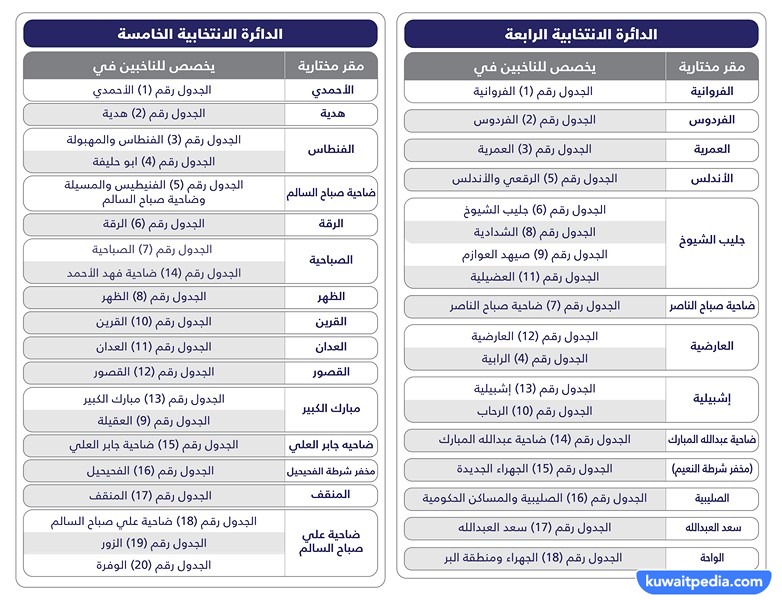 الدائرة الانتخابية الرابعة

| مقر مختارية | يخصص للناخبين في |
|---|---|
| الفروانية | الجدول رقم (1) الفروانية |
| الفردوس | الجدول رقم (2) الفردوس |
| العمرية | الجدول رقم (3) العمرية |
| الأندلس | الجدول رقم (5) الرقعي والأندلس |
| جليب الشيوخ | الجدول رقم (6) جليب الشيوخ |
| | الجدول رقم (8) الشدادية |
| | الجدول رقم (9) صيهد العوازم |
| | الجدول رقم (11) العضيلية |
| ضاحية صباح الناصر | الجدول رقم (7) ضاحية صباح الناصر |
| العارضية | الجدول رقم (12) العارضية |
| | الجدول رقم (4) الرابية |
| إشبيلية | الجدول رقم (13) إشبيلية |
| | الجدول رقم (10) الرحاب |
| ضاحية عبدالله المبارك | الجدول رقم (14) ضاحية عبدالله المبارك |
| (مخفر شرطة النعيم) | الجدول رقم (15) الجهراء الجديدة |
| الصليبية | الجدول رقم (16) الصليبية والمساكن الحكومية |
| سعد العبدالله | الجدول رقم (17) سعد العبدالله |
| الواحة | الجدول رقم (18) الجهراء ومنطقة البر |

الدائرة الانتخابية الخامسة

| مقر مختارية | يخصص للناخبين في |
|---|---|
| الأحمدي | الجدول رقم (1) الأحمدي |
| هدية | الجدول رقم (2) هدية |
| الفنطاس | الجدول رقم (3) الفنطاس والمهبولة |
| | الجدول رقم (4) ابو حليفة |
| ضاحية صباح السالم | الجدول رقم (5) الفنيطيس والمسيلة وضاحية صباح السالم |
| الرقة | الجدول رقم (6) الرقة |
| الصباحية | الجدول رقم (7) الصباحية |
| | الجدول رقم (14) ضاحية فهد الأحمد |
| الظهر | الجدول رقم (8) الظهر |
| القرين | الجدول رقم (10) القرين |
| العدان | الجدول رقم (11) العدان |
| القصور | الجدول رقم (12) القصور |
| مبارك الكبير | الجدول رقم (13) مبارك الكبير |
| | الجدول رقم (9) العقيلة |
| ضاحيه جابر العلي | الجدول رقم (15) ضاحية جابر العلي |
| مخفر شرطة الفحيحيل | الجدول رقم (16) الفحيحيل |
| المنقف | الجدول رقم (17) المنقف |
| ضاحية علي صباح السالم | الجدول رقم (18) ضاحية علي صباح السالم |
| | الجدول رقم (19) الزور |
| | الجدول رقم (20) الوفرة |

kuwaitpedia.com